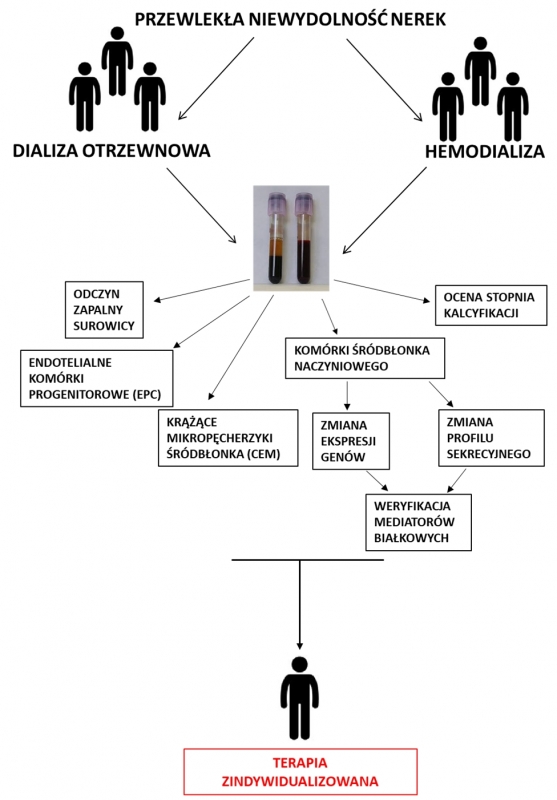 PRZEWLEKŁA NIEWYDOLNOŚĆ NEREK

DIALIZA OTRZEWNOWA

HEMODIALIZA

ODCZYN ZAPALNY SUROWICY

OCENA STOPNIA KALCYFIKACJI

ENDOTELIALNE KOMÓRKI PROGENITOROWE (EPC)

KOMÓRKI ŚRÓDBŁONKA NACZYNIOWEGO

KRĄŻĄCE MIKROPĘCHERZYKI ŚRÓDBŁONKA (CEM)

ZMIANA EKSPRESJI GENÓW

ZMIANA PROFILU SEKRECYJNEGO

WERYFIKACJA MEDIATORÓW BIAŁKOWYCH

TERAPIA ZINDYWIDUALIZOWANA